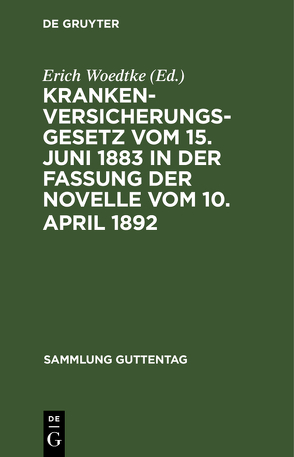 DE GRUYTER

Erich Woedtke (Ed.)

KRANKENVERSICHERUNGSGESETZ VOM 15. JUNI 1883 IN DER FASSUNG DER NOVELLE VOM 10. APRIL 1892

SAMMLUNG GUTTENTAG

DE G